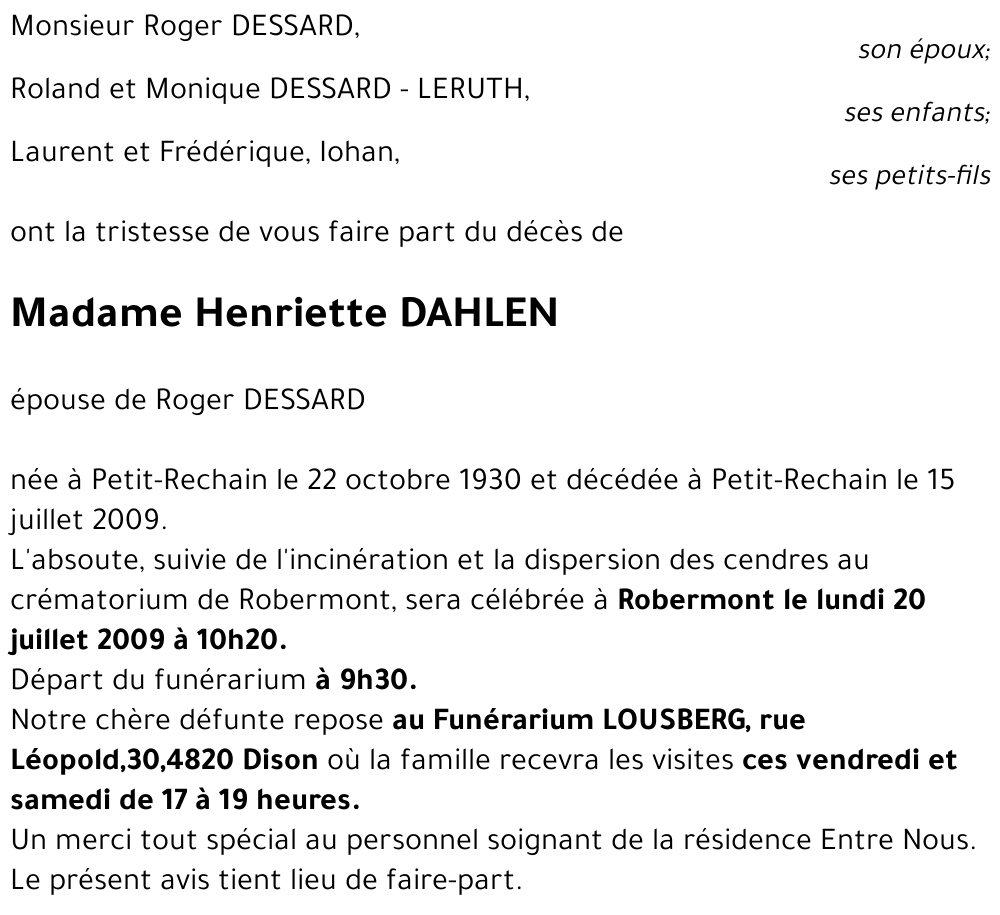 Monsieur Roger DESSARD,
son époux;

Roland et Monique DESSARD - LERUTH,
ses enfants;

Laurent et Frédérique, Iohan,
ses petits-fils

ont la tristesse de vous faire part du décès de

Madame Henriette DAHLEN

épouse de Roger DESSARD

née à Petit-Rechain le 22 octobre 1930 et décédée à Petit-Rechain le 15 juillet 2009.
L'absoute, suivie de l'incinération et la dispersion des cendres au crématorium de Robermont, sera célébrée à Robermont le lundi 20 juillet 2009 à 10h20.
Départ du funérarium à 9h30.
Notre chère défunte repose au Funérarium LOUSBERG, rue Léopold,30,4820 Dison où la famille recevra les visites ces vendredi et samedi de 17 à 19 heures.
Un merci tout spécial au personnel soignant de la résidence Entre Nous.
Le présent avis tient lieu de faire-part.